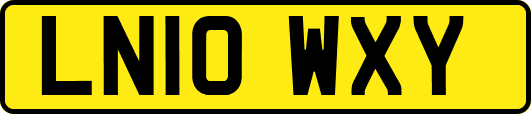 LN10 WXY